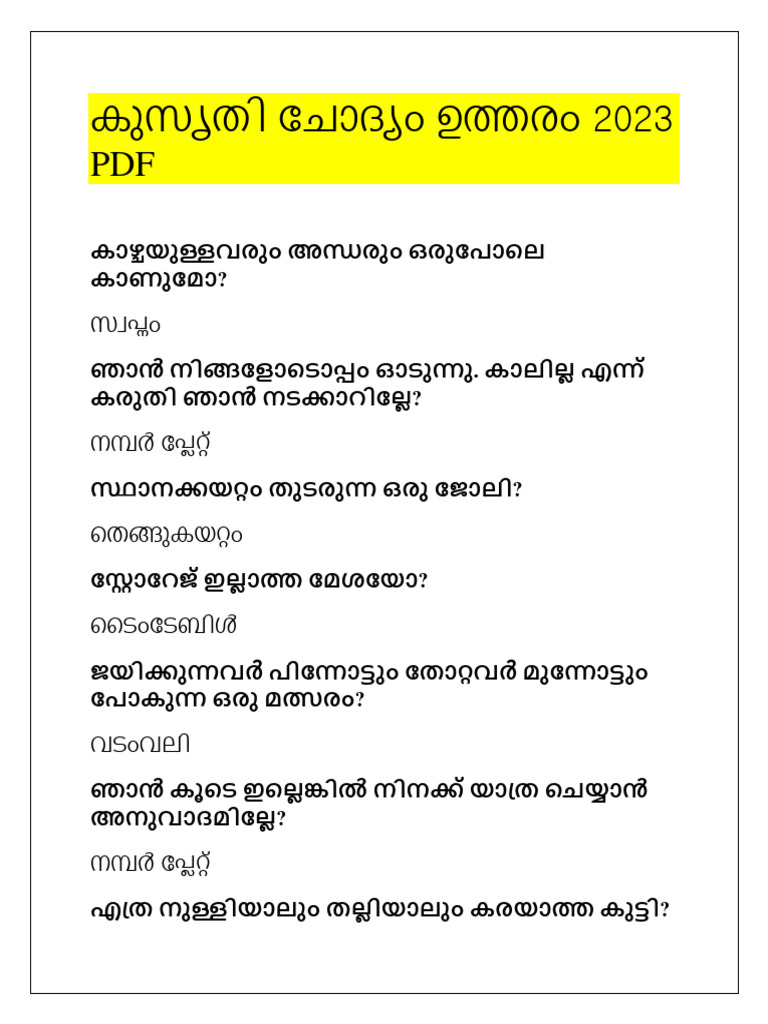 കുസൃതി ചോദ്യം ഉത്തരം 2023 PDF

കാഴ്ചയുള്ളവരും അന്ധരും ഒരുപോലെ കാണുമോ?

സ്വപ്നം

ഞാൻ നിങ്ങളോടൊപ്പം ഓടുന്നു. കാലില്ല എന്ന് കരുതി ഞാൻ നടക്കാറില്ലേ?

നമ്പർ പ്ലേറ്റ്

സ്ഥാനക്കയറ്റം തുടരുന്ന ഒരു ജോലി?

തെങ്ങുകയറ്റം

സ്റ്റോറേജ് ഇല്ലാത്ത മേശയോ?

ടൈംടേബിൾ

ജയിക്കുന്നവർ പിന്നോട്ടും തോറ്റവർ മുന്നോട്ടും പോകുന്ന ഒരു മത്സരം?

വടംവലി

ഞാൻ കൂടെ ഇല്ലെങ്കിൽ നിനക്ക് യാത്ര ചെയ്യാൻ അനുവാദമില്ലേ?

നമ്പർ പ്ലേറ്റ്

എത്ര നുള്ളിയാലും തല്ലിയാലും കരയാത്ത കുട്ടി?